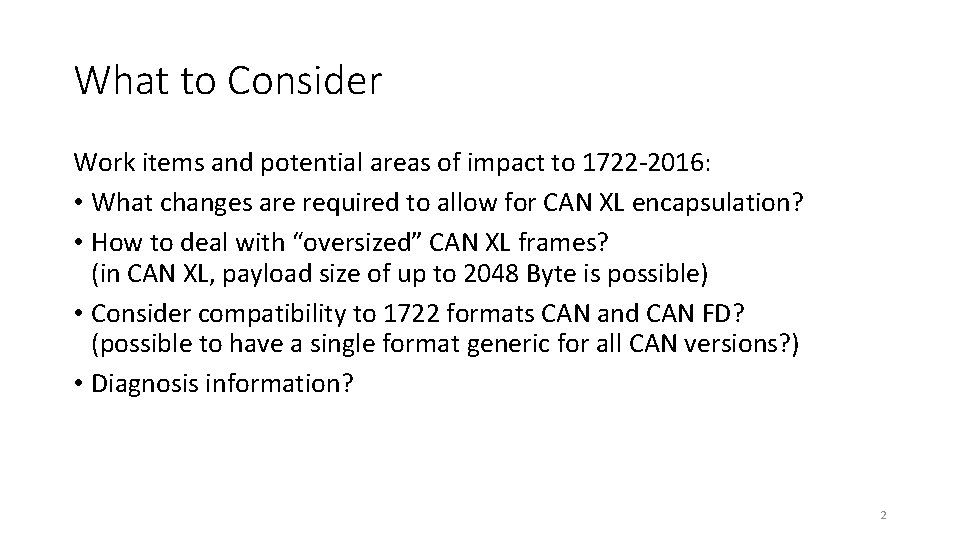 What to Consider

Work items and potential areas of impact to 1722-2016:

• What changes are required to allow for CAN XL encapsulation?

• How to deal with “oversized” CAN XL frames?
(in CAN XL, payload size of up to 2048 Byte is possible)

• Consider compatibility to 1722 formats CAN and CAN FD?
(possible to have a single format generic for all CAN versions?)

• Diagnosis information?

2